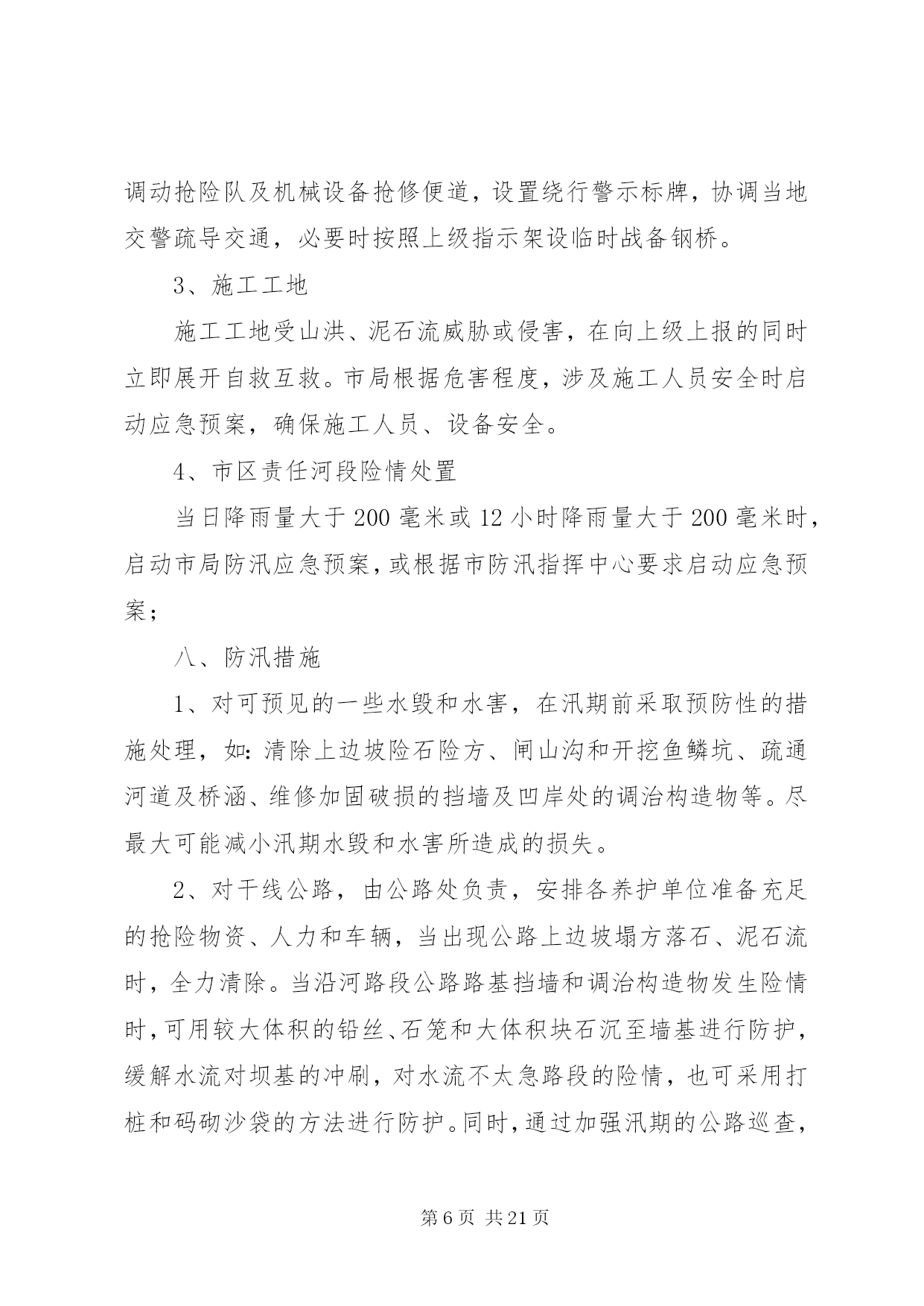 调动抢险队及机械设备抢修便道，设置绕行警示标牌，协调当地交警疏导交通，必要时按照上级指示架设临时战备钢桥。

3、施工工地

施工工地受山洪、泥石流威胁或侵害，在向上级上报的同时立即展开自救互救。市局根据危害程度，涉及施工人员安全时启动应急预案，确保施工人员、设备安全。

4、市区责任河段险情处置

当日降雨量大于200毫米或12小时降雨量大于200毫米时，启动市局防汛应急预案，或根据市防汛指挥中心要求启动应急预案；

八、防汛措施

1、对可预见的一些水毁和水害，在汛期前采取预防性的措施处理，如：清除上边坡险石险方、闸山沟和开挖鱼鳞坑、疏通河道及桥涵、维修加固破损的挡墙及凹岸处的调治构造物等。尽最大可能减小汛期水毁和水害所造成的损失。

2、对干线公路，由公路处负责，安排各养护单位准备充足的抢险物资、人力和车辆，当出现公路上边坡塌方落石、泥石流时，全力清除。当沿河路段公路路基挡墙和调治构造物发生险情时，可用较大体积的铅丝、石笼和大体积块石沉至墙基进行防护，缓解水流对坝基的冲刷，对水流不太急路段的险情，也可采用打桩和码砌沙袋的方法进行防护。同时，通过加强汛期的公路巡查，

第6页 共21页